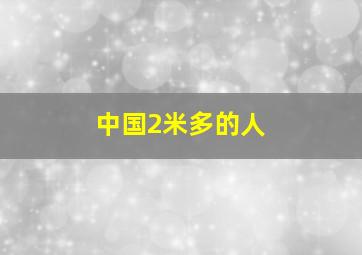 中国2米多的人